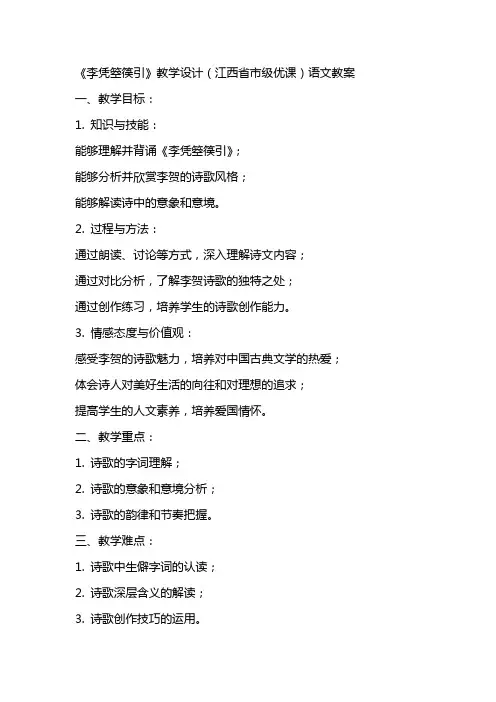 《李凭箜篌引》教学设计（江西省市级优课）语文教案

一、教学目标：

1. 知识与技能：

能够理解并背诵《李凭箜篌引》；

能够分析并欣赏李贺的诗歌风格；

能够解读诗中的意象和意境。

2. 过程与方法：

通过朗读、讨论等方式，深入理解诗文内容；

通过对比分析，了解李贺诗歌的独特之处；

通过创作练习，培养学生的诗歌创作能力。

3. 情感态度与价值观：

感受李贺的诗歌魅力，培养对中国古典文学的热爱；

体会诗人对美好生活的向往和对理想的追求；

提高学生的人文素养，培养爱国情怀。

二、教学重点：

1. 诗歌的字词理解；

2. 诗歌的意象和意境分析；

3. 诗歌的韵律和节奏把握。

三、教学难点：

1. 诗歌中生僻字词的认读；

2. 诗歌深层含义的解读；

3. 诗歌创作技巧的运用。